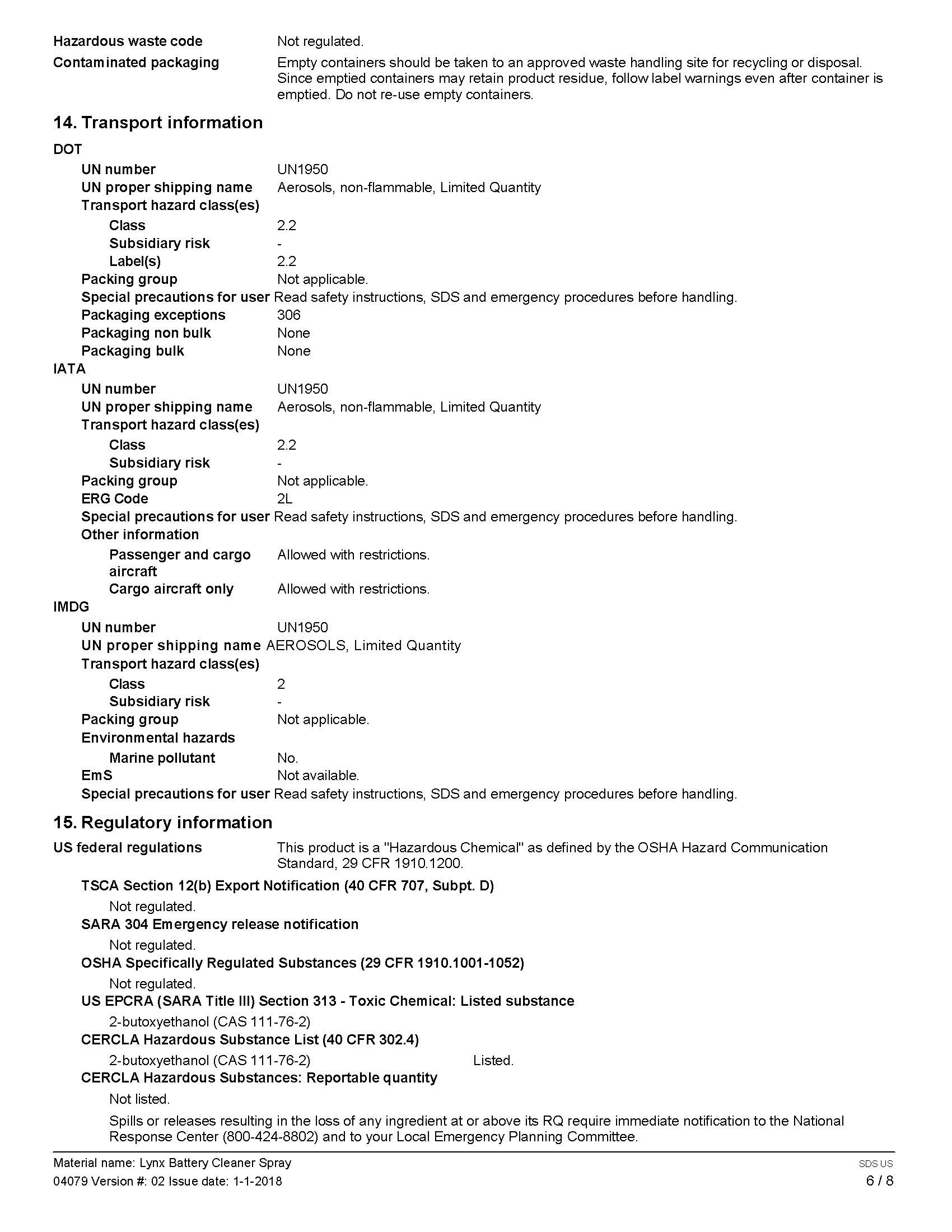 Hazardous waste code Not regulated.

Contaminated packaging Empty containers should be taken to an approved waste handling site for recycling or disposal. Since emptied containers may retain product residue, follow label warnings even after container is emptied. Do not re-use empty containers.

14. Transport information

DOT

UN number UN1950

UN proper shipping name Aerosols, non-flammable, Limited Quantity

Transport hazard class(es)

Class 2.2

Subsidiary risk -

Label(s) 2.2

Packing group Not applicable.

Special precautions for user Read safety instructions, SDS and emergency procedures before handling.

Packaging exceptions 306

Packaging non bulk None

Packaging bulk None

IATA

UN number UN1950

UN proper shipping name Aerosols, non-flammable, Limited Quantity

Transport hazard class(es)

Class 2.2

Subsidiary risk -

Packing group Not applicable.

ERG Code 2L

Special precautions for user Read safety instructions, SDS and emergency procedures before handling.

Other information

Passenger and cargo aircraft Allowed with restrictions.

Cargo aircraft only Allowed with restrictions.

IMDG

UN number UN1950

UN proper shipping name AEROSOLS, Limited Quantity

Transport hazard class(es)

Class 2

Subsidiary risk -

Packing group Not applicable.

Environmental hazards

Marine pollutant No.

EmS Not available.

Special precautions for user Read safety instructions, SDS and emergency procedures before handling.

15. Regulatory information

US federal regulations This product is a "Hazardous Chemical" as defined by the OSHA Hazard Communication Standard, 29 CFR 1910.1200.

TSCA Section 12(b) Export Notification (40 CFR 707, Subpt. D)

Not regulated.

SARA 304 Emergency release notification

Not regulated.

OSHA Specifically Regulated Substances (29 CFR 1910.1001-1052)

Not regulated.

US EPCRA (SARA Title III) Section 313 - Toxic Chemical: Listed substance

2-butoxyethanol (CAS 111-76-2)

CERCLA Hazardous Substance List (40 CFR 302.4)

2-butoxyethanol (CAS 111-76-2) Listed.

CERCLA Hazardous Substances: Reportable quantity

Not listed.

Spills or releases resulting in the loss of any ingredient at or above its RQ require immediate notification to the National Response Center (800-424-8802) and to your Local Emergency Planning Committee.

Material name: Lynx Battery Cleaner Spray
04079 Version #: 02 Issue date: 1-1-2018

SDS US
6 / 8